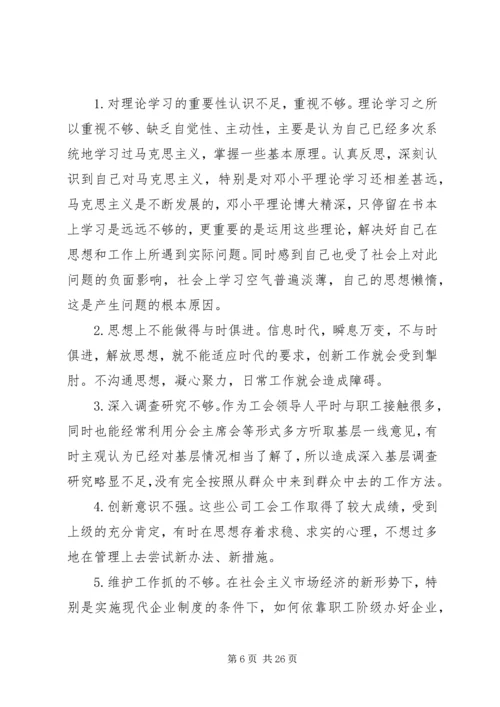 1. 对理论学习的重要性认识不足，重视不够。理论学习之所以重视不够、缺乏自觉性、主动性，主要是认为自己已经多次系统地学习过马克思主义，掌握一些基本原理。认真反思，深刻认识到自己对马克思主义，特别是对邓小平理论学习还相差甚远，马克思主义是不断发展的，邓小平理论博大精深，只停留在书本上学习是远远不够的，更重要的是运用这些理论，解决好自己在思想和工作上所遇到实际问题。同时感到自己也受了社会上对此问题的负面影响，社会上学习空气普遍淡薄，自己的思想懒惰，这是产生问题的根本原因。

2. 思想上不能做得与时俱进。信息时代，瞬息万变，不与时俱进，解放思想，就不能适应时代的要求，创新工作就会受到掣肘。不沟通思想，凝心聚力，日常工作就会造成障碍。

3. 深入调查研究不够。作为工会领导人平时与职工接触很多，同时也能经常利用分会主席会等形式多方听取基层一线意见，有时主观认为已经对基层情况相当了解了，所以造成深入基层调查研究略显不足，没有完全按照从群众中来到群众中去的工作方法。

4. 创新意识不强。这些公司工会工作取得了较大成绩，受到上级的充分肯定，有时在思想存着求稳、求实的心理，不想过多地在管理上去尝试新办法、新措施。

5. 维护工作抓的不够。在社会主义市场经济的新形势下，特别是实施现代企业制度的条件下，如何依靠职工阶级办好企业，

第 6 页 共 26 页